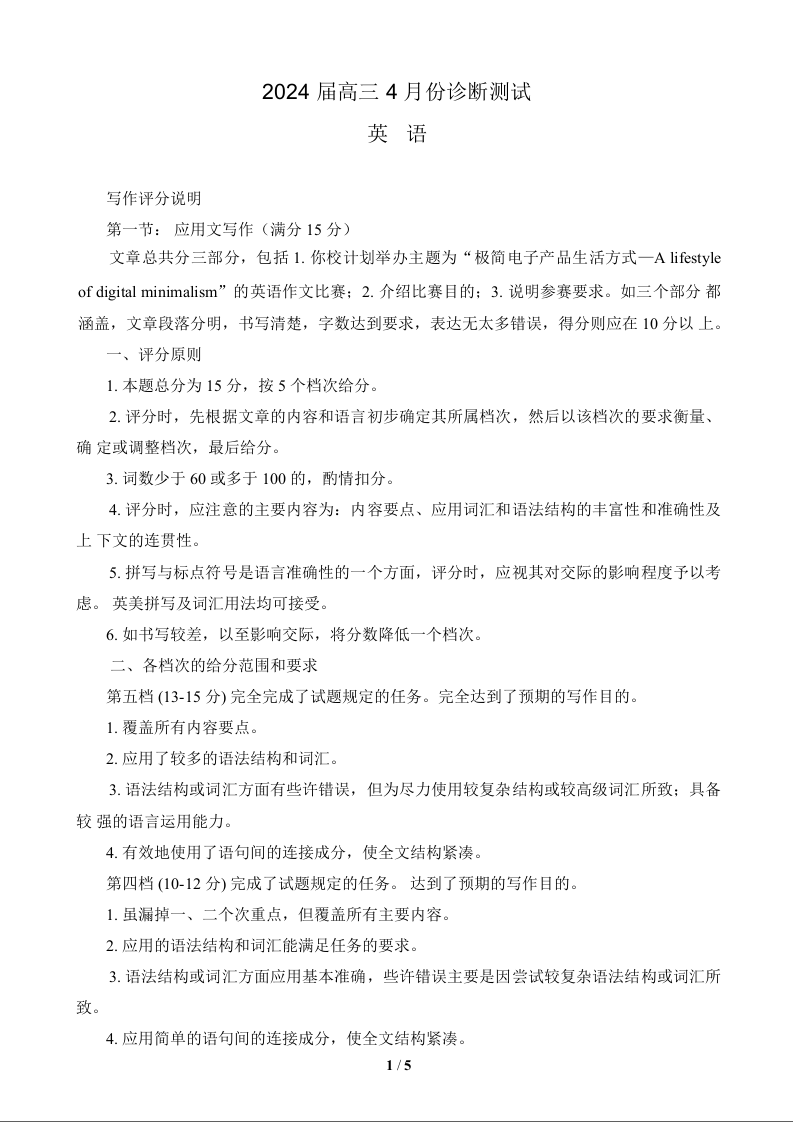 2024 届高三 4 月份诊断测试

英　语

写作评分说明

第一节： 应用文写作（满分 15 分）

文章总共分三部分，包括 1. 你校计划举办主题为“极简电子产品生活方式—A lifestyle of digital minimalism”的英语作文比赛；2. 介绍比赛目的；3. 说明参赛要求。如三个部分 都涵盖，文章段落分明，书写清楚，字数达到要求，表达无太多错误，得分则应在 10 分以 上。

一、评分原则

1. 本题总分为 15 分，按 5 个档次给分。

2. 评分时，先根据文章的内容和语言初步确定其所属档次，然后以该档次的要求衡量、确 定或调整档次，最后给分。

3. 词数少于 60 或多于 100 的，酌情扣分。

4. 评分时，应注意的主要内容为：内容要点、应用词汇和语法结构的丰富性和准确性及上 下文的连贯性。

5. 拼写与标点符号是语言准确性的一个方面，评分时，应视其对交际的影响程度予以考虑。 英美拼写及词汇用法均可接受。

6. 如书写较差，以至影响交际，将分数降低一个档次。

二、各档次的给分范围和要求

第五档 (13-15 分) 完全完成了试题规定的任务。完全达到了预期的写作目的。

1. 覆盖所有内容要点。

2. 应用了较多的语法结构和词汇。

3. 语法结构或词汇方面有些许错误，但为尽力使用较复杂结构或较高级词汇所致；具备较 强的语言运用能力。

4. 有效地使用了语句间的连接成分，使全文结构紧凑。

第四档 (10-12 分) 完成了试题规定的任务。 达到了预期的写作目的。

1. 虽漏掉一、二个次重点，但覆盖所有主要内容。

2. 应用的语法结构和词汇能满足任务的要求。

3. 语法结构或词汇方面应用基本准确，些许错误主要是因尝试较复杂语法结构或词汇所致。

4. 应用简单的语句间的连接成分，使全文结构紧凑。

1 / 5